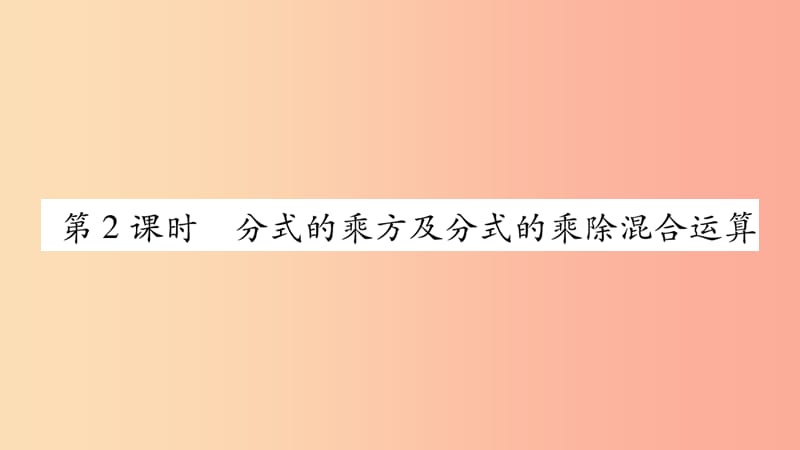 第2课时　分式的乘方及分式的乘除混合运算